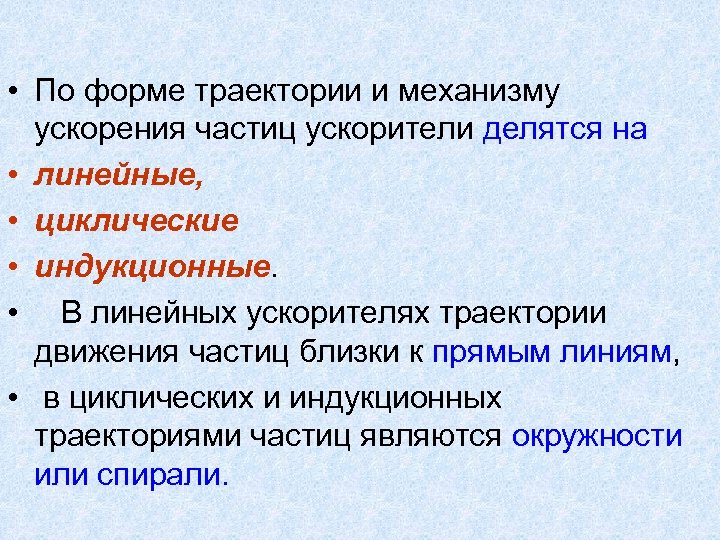 • По форме траектории и механизму ускорения частиц ускорители делятся на

• линейные,

• циклические

• индукционные.

• В линейных ускорителях траектории движения частиц близки к прямым линиям,

• в циклических и индукционных траекториями частиц являются окружности или спирали.